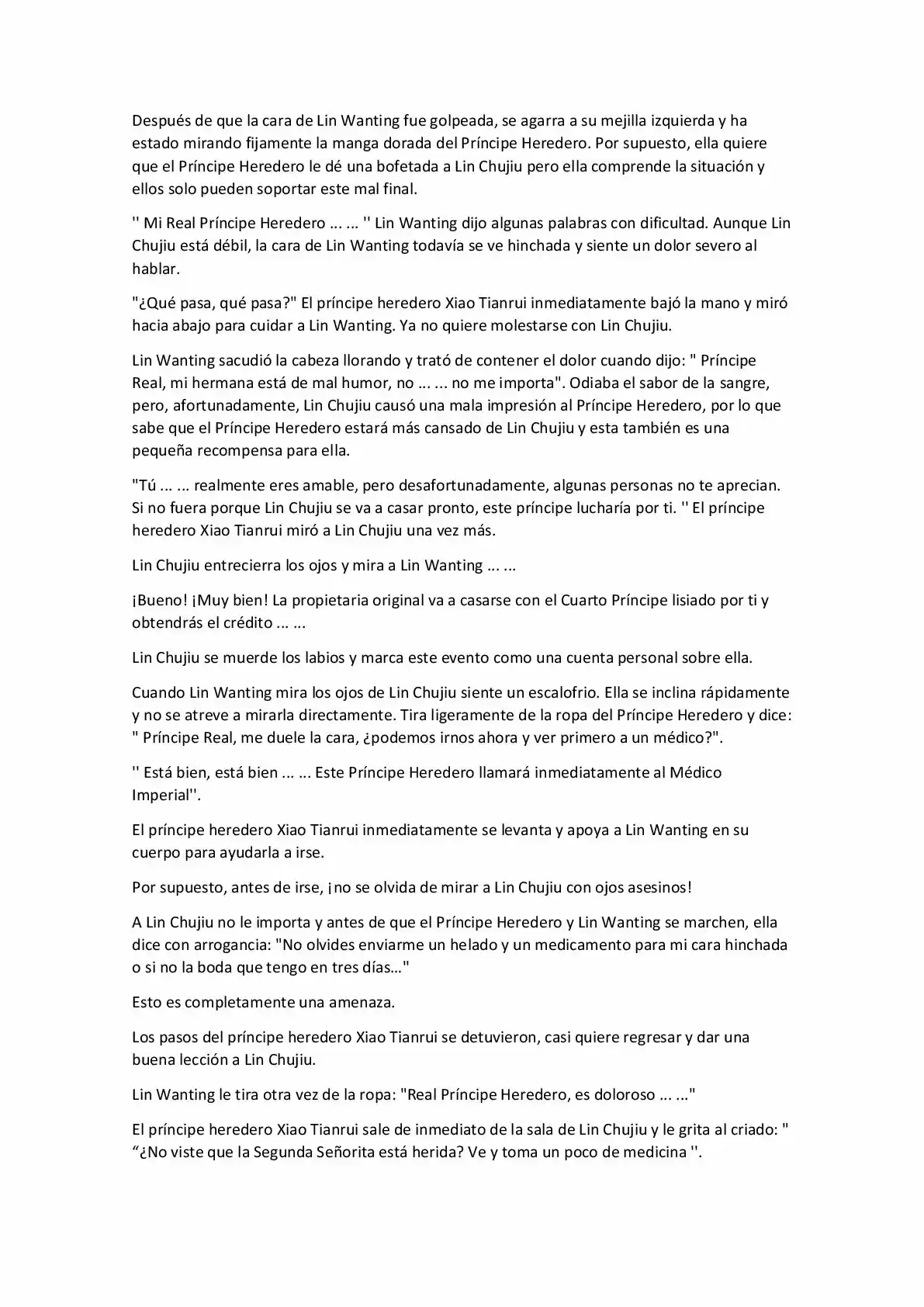 Después de que la cara de Lin Wanting fue golpeada, se agarra a su mejilla izquierda y ha estado mirando fijamente la manga dorada del Príncipe Heredero. Por supuesto, ella quiere que el Príncipe Heredero le dé una bofetada a Lin Chujiu pero ella comprende la situación y ellos solo pueden soportar este mal final.

'' Mi Real Príncipe Heredero ... ... '' Lin Wanting dijo algunas palabras con dificultad. Aunque Lin Chujiu está débil, la cara de Lin Wanting todavía se ve hinchada y siente un dolor severo al hablar.

"¿Qué pasa, qué pasa?" El príncipe heredero Xiao Tianrui inmediatamente bajó la mano y miró hacia abajo para cuidar a Lin Wanting. Ya no quiere molestarse con Lin Chujiu.

Lin Wanting sacudió la cabeza llorando y trató de contener el dolor cuando dijo: " Príncipe Real, mi hermana está de mal humor, no ... ... no me importa". Odiaba el sabor de la sangre, pero, afortunadamente, Lin Chujiu causó una mala impresión al Príncipe Heredero, por lo que sabe que el Príncipe Heredero estará más cansado de Lin Chujiu y esta también es una pequeña recompensa para ella.

"Tú ... ... realmente eres amable, pero desafortunadamente, algunas personas no te aprecian. Si no fuera porque Lin Chujiu se va a casar pronto, este príncipe lucharía por ti. '' El príncipe heredero Xiao Tianrui miró a Lin Chujiu una vez más.

Lin Chujiu entrecierra los ojos y mira a Lin Wanting ... ...

¡Bueno! ¡Muy bien! La propietaria original va a casarse con el Cuarto Príncipe lisiado por ti y obtendrás el crédito ... ...

Lin Chujiu se muerde los labios y marca este evento como una cuenta personal sobre ella.

Cuando Lin Wanting mira los ojos de Lin Chujiu siente un escalofrio. Ella se inclina rápidamente y no se atreve a mirarla directamente. Tira ligeramente de la ropa del Príncipe Heredero y dice: " Príncipe Real, me duele la cara, ¿podemos irnos ahora y ver primero a un médico?".

'' Está bien, está bien ... ... Este Príncipe Heredero llamará inmediatamente al Médico Imperial''.

El príncipe heredero Xiao Tianrui inmediatamente se levanta y apoya a Lin Wanting en su cuerpo para ayudarla a irse.

Por supuesto, antes de irse, ¡no se olvida de mirar a Lin Chujiu con ojos asesinos!

A Lin Chujiu no le importa y antes de que el Príncipe Heredero y Lin Wanting se marchen, ella dice con arrogancia: "No olvides enviarme un helado y un medicamento para mi cara hinchada o si no la boda que tengo en tres días…"

Esto es completamente una amenaza.

Los pasos del príncipe heredero Xiao Tianrui se detuvieron, casi quiere regresar y dar una buena lección a Lin Chujiu.

Lin Wanting le tira otra vez de la ropa: "Real Príncipe Heredero, es doloroso ... ..."

El príncipe heredero Xiao Tianrui sale de inmediato de la sala de Lin Chujiu y le grita al criado: " “¿No viste que la Segunda Señorita está herida? Ve y toma un poco de medicina ''.